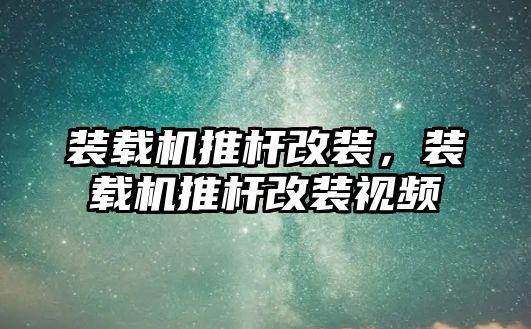 装载机推杆改装，装载机推杆改装视频